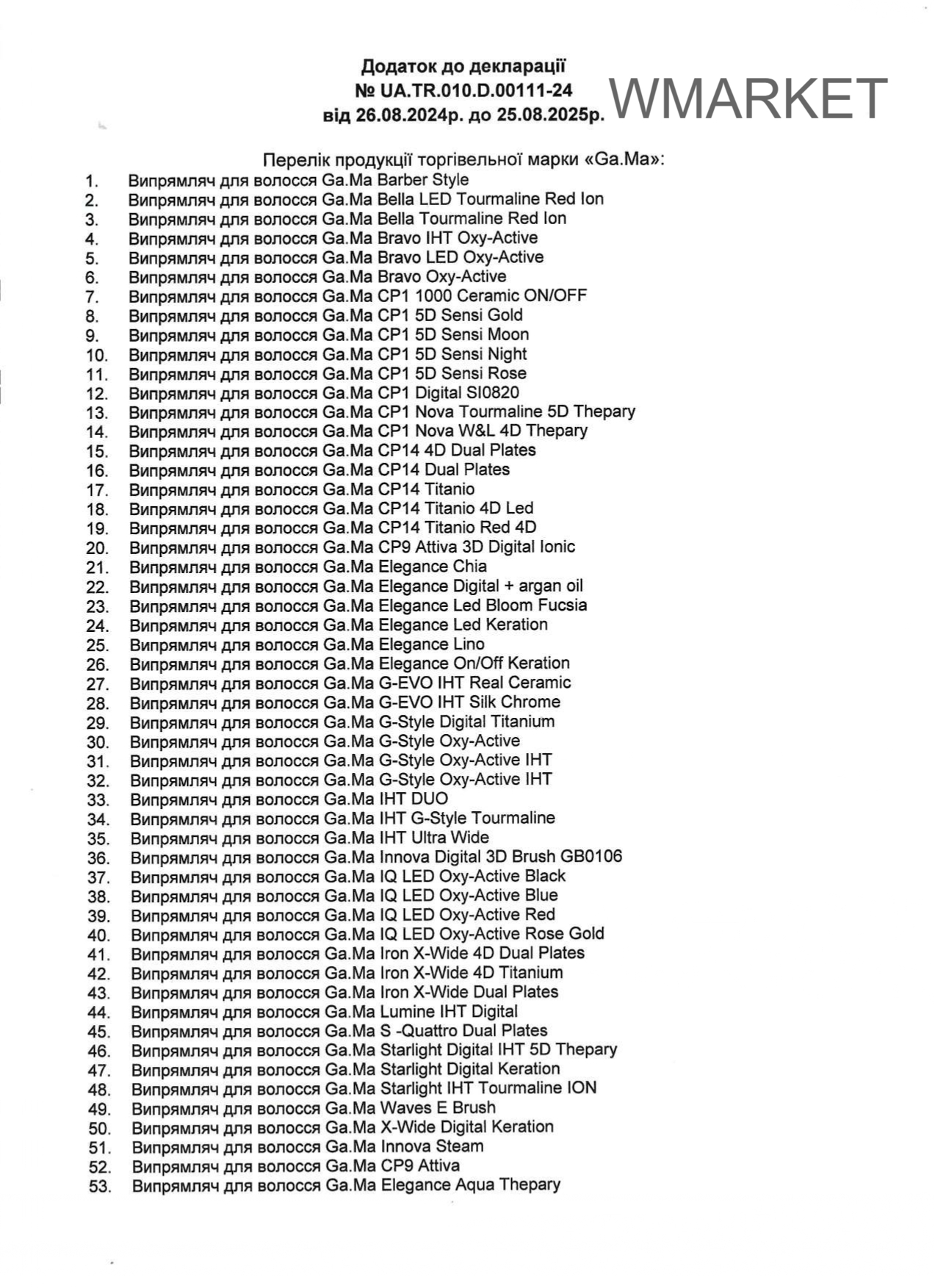 Додаток до декларації
№ UA.TR.010.D.00111-24
від 26.08.2024р. до 25.08.2025р.

WMARKET

Перелік продукції торгівельної марки «Ga.Ma»:
1. Випрямляч для волосся Ga.Ma Barber Style
2. Випрямляч для волосся Ga.Ma Bella LED Tourmaline Red Ion
3. Випрямляч для волосся Ga.Ma Bella Tourmaline Red Ion
4. Випрямляч для волосся Ga.Ma Bravo IHT Oxy-Active
5. Випрямляч для волосся Ga.Ma Bravo LED Oxy-Active
6. Випрямляч для волосся Ga.Ma Bravo Oxy-Active
7. Випрямляч для волосся Ga.Ma CP1 1000 Ceramic ON/OFF
8. Випрямляч для волосся Ga.Ma CP1 5D Sensi Gold
9. Випрямляч для волосся Ga.Ma CP1 5D Sensi Moon
10. Випрямляч для волосся Ga.Ma CP1 5D Sensi Night
11. Випрямляч для волосся Ga.Ma CP1 5D Sensi Rose
12. Випрямляч для волосся Ga.Ma CP1 Digital SI0820
13. Випрямляч для волосся Ga.Ma CP1 Nova Tourmaline 5D Thepary
14. Випрямляч для волосся Ga.Ma CP1 Nova W&L 4D Thepary
15. Випрямляч для волосся Ga.Ma CP14 4D Dual Plates
16. Випрямляч для волосся Ga.Ma CP14 Dual Plates
17. Випрямляч для волосся Ga.Ma CP14 Titanio
18. Випрямляч для волосся Ga.Ma CP14 Titanio 4D Led
19. Випрямляч для волосся Ga.Ma CP14 Titanio Red 4D
20. Випрямляч для волосся Ga.Ma CP9 Attiva 3D Digital Ionic
21. Випрямляч для волосся Ga.Ma Elegance Chia
22. Випрямляч для волосся Ga.Ma Elegance Digital + argan oil
23. Випрямляч для волосся Ga.Ma Elegance Led Bloom Fucsia
24. Випрямляч для волосся Ga.Ma Elegance Led Keration
25. Випрямляч для волосся Ga.Ma Elegance Lino
26. Випрямляч для волосся Ga.Ma Elegance On/Off Keration
27. Випрямляч для волосся Ga.Ma G-EVO IHT Real Ceramic
28. Випрямляч для волосся Ga.Ma G-EVO IHT Silk Chrome
29. Випрямляч для волосся Ga.Ma G-Style Digital Titanium
30. Випрямляч для волосся Ga.Ma G-Style Oxy-Active
31. Випрямляч для волосся Ga.Ma G-Style Oxy-Active IHT
32. Випрямляч для волосся Ga.Ma G-Style Oxy-Active IHT
33. Випрямляч для волосся Ga.Ma IHT DUO
34. Випрямляч для волосся Ga.Ma IHT G-Style Tourmaline
35. Випрямляч для волосся Ga.Ma IHT Ultra Wide
36. Випрямляч для волосся Ga.Ma Innova Digital 3D Brush GB0106
37. Випрямляч для волосся Ga.Ma IQ LED Oxy-Active Black
38. Випрямляч для волосся Ga.Ma IQ LED Oxy-Active Blue
39. Випрямляч для волосся Ga.Ma IQ LED Oxy-Active Red
40. Випрямляч для волосся Ga.Ma IQ LED Oxy-Active Rose Gold
41. Випрямляч для волосся Ga.Ma Iron X-Wide 4D Dual Plates
42. Випрямляч для волосся Ga.Ma Iron X-Wide 4D Titanium
43. Випрямляч для волосся Ga.Ma Iron X-Wide Dual Plates
44. Випрямляч для волосся Ga.Ma Lumine IHT Digital
45. Випрямляч для волосся Ga.Ma S -Quattro Dual Plates
46. Випрямляч для волосся Ga.Ma Starlight Digital IHT 5D Thepary
47. Випрямляч для волосся Ga.Ma Starlight Digital Keration
48. Випрямляч для волосся Ga.Ma Starlight IHT Tourmaline ION
49. Випрямляч для волосся Ga.Ma Waves E Brush
50. Випрямляч для волосся Ga.Ma X-Wide Digital Keration
51. Випрямляч для волосся Ga.Ma Innova Steam
52. Випрямляч для волосся Ga.Ma CP9 Attiva
53. Випрямляч для волосся Ga.Ma Elegance Aqua Thepary